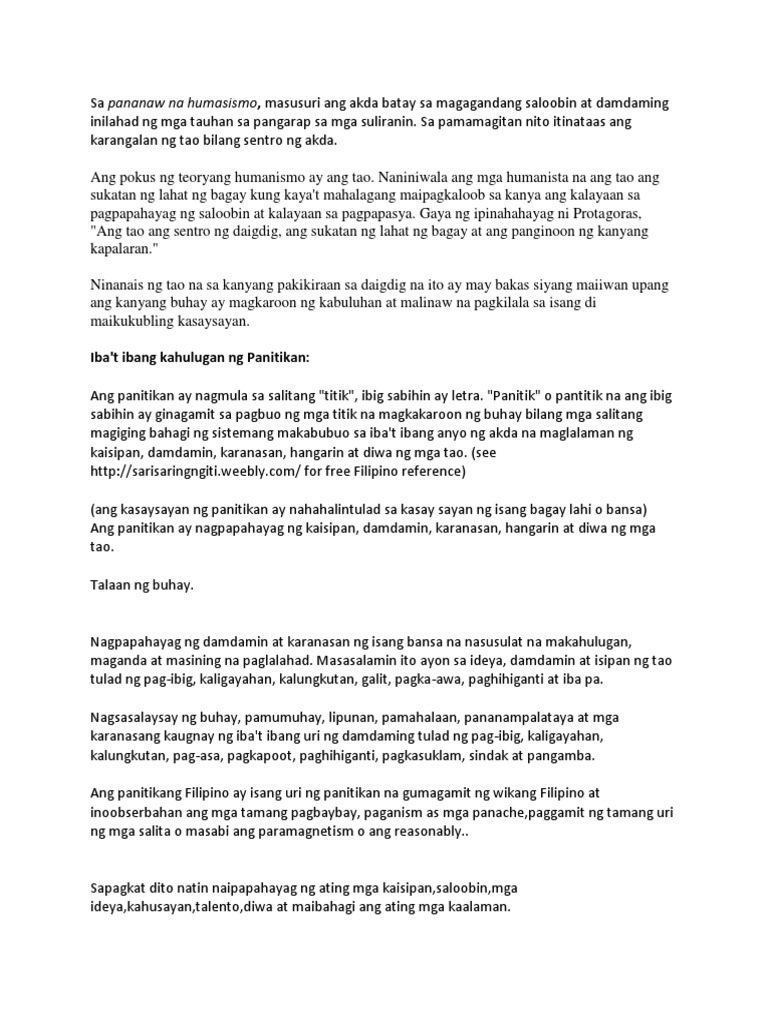 Sa pananaw na humasismo, masusuri ang akda batay sa magagandang saloobin at damdaming inilahad ng mga tauhan sa pangarap sa mga suliranin. Sa pamamagitan nito itinataas ang karangalan ng tao bilang sentro ng akda.

Ang pokus ng teoryang humanismo ay ang tao. Naniniwala ang mga humanista na ang tao ang sukatan ng lahat ng bagay kung kaya't mahalagang maipagkaloob sa kanya ang kalayaan sa pagpapahayag ng saloobin at kalayaan sa pagpapasya. Gaya ng ipinahahayag ni Protagoras, "Ang tao ang sentro ng daigdig, ang sukatan ng lahat ng bagay at ang panginoon ng kanyang kapalaran."

Ninanais ng tao na sa kanyang pakikiraan sa daigdig na ito ay may bakas siyang maiiwan upang ang kanyang buhay ay magkaroon ng kabuluhan at malinaw na pagkilala sa isang di maikukubling kasaysayan.

Iba't ibang kahulugan ng Panitikan:

Ang panitikan ay nagmula sa salitang "titik", ibig sabihin ay letra. "Panitik" o pantitik na ang ibig sabihin ay ginagamit sa pagbuo ng mga titik na magkakaroon ng buhay bilang mga salitang magiging bahagi ng sistemang makabubuo sa iba't ibang anyo ng akda na maglalaman ng kaisipan, damdamin, karanasan, hangarin at diwa ng mga tao. (see http://sarisaringngiti.weebly.com/ for free Filipino reference)

(ang kasaysayan ng panitikan ay nahahalintulad sa kasay sayan ng isang bagay lahi o bansa)
Ang panitikan ay nagpapahayag ng kaisipan, damdamin, karanasan, hangarin at diwa ng mga tao.

Talaan ng buhay.

Nagpapahayag ng damdamin at karanasan ng isang bansa na nasusulat na makahulugan, maganda at masining na paglalahad. Masasalamin ito ayon sa ideya, damdamin at isipan ng tao tulad ng pag-ibig, kaligayahan, kalungkutan, galit, pagka-awa, paghihiganti at iba pa.

Nagsasalaysay ng buhay, pamumuhay, lipunan, pamahalaan, pananampalataya at mga karanasang kaugnay ng iba't ibang uri ng damdaming tulad ng pag-ibig, kaligayahan, kalungkutan, pag-asa, pagkapoot, paghihiganti, pagkasuklam, sindak at pangamba.

Ang panitikang Filipino ay isang uri ng panitikan na gumagamit ng wikang Filipino at inoobserbahan ang mga tamang pagbaybay, paganism as mga panache,paggamit ng tamang uri ng mga salita o masabi ang paramagnetism o ang reasonably..

Sapagkat dito natin naipapahayag ng ating mga kaisipan,saloobin,mga ideya,kahusayan,talento,diwa at maibahagi ang ating mga kaalaman.